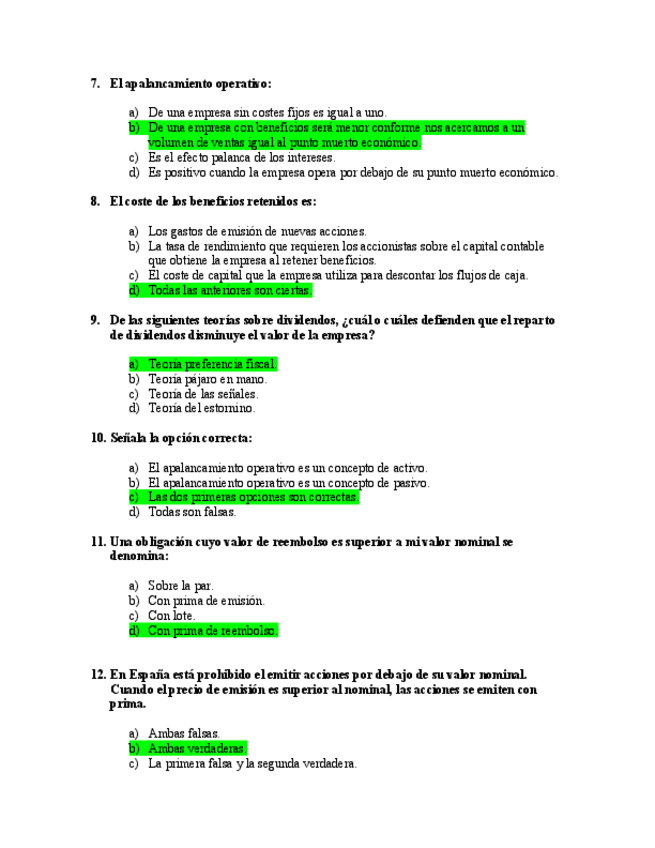 7. El apalancamiento operativo:

a) De una empresa sin costes fijos es igual a uno.
b) De una empresa con beneficios será menor conforme nos acercamos a un volumen de ventas igual al punto muerto económico.
c) Es el efecto palanca de los intereses.
d) Es positivo cuando la empresa opera por debajo de su punto muerto económico.

8. El coste de los beneficios retenidos es:

a) Los gastos de emisión de nuevas acciones.
b) La tasa de rendimiento que requieren los accionistas sobre el capital contable que obtiene la empresa al retener beneficios.
c) El coste de capital que la empresa utiliza para descontar los flujos de caja.
d) Todas las anteriores son ciertas.

9. De las siguientes teorías sobre dividendos, ¿cuál o cuáles defienden que el reparto de dividendos disminuye el valor de la empresa?

a) Teoría preferencia fiscal.
b) Teoría pájaro en mano.
c) Teoría de las señales.
d) Teoría del estornino.

10. Señala la opción correcta:

a) El apalancamiento operativo es un concepto de activo.
b) El apalancamiento operativo es un concepto de pasivo.
c) Las dos primeras opciones son correctas.
d) Todas son falsas.

11. Una obligación cuyo valor de reembolso es superior a mi valor nominal se denomina:

a) Sobre la par.
b) Con prima de emisión.
c) Con lote.
d) Con prima de reembolso.

12. En España está prohibido el emitir acciones por debajo de su valor nominal. Cuando el precio de emisión es superior al nominal, las acciones se emiten con prima.

a) Ambas falsas.
b) Ambas verdaderas.
c) La primera falsa y la segunda verdadera.